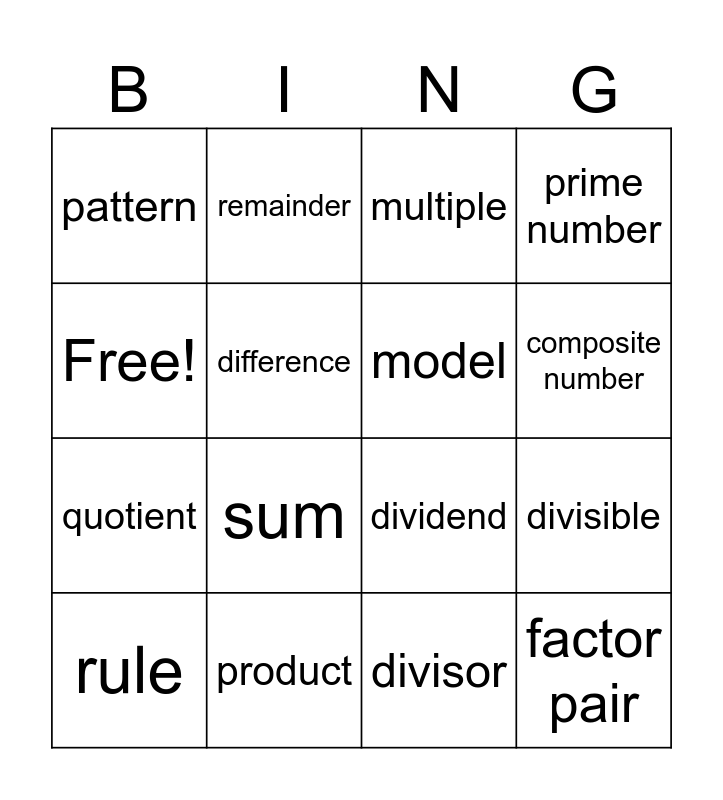 | B | I | N | G |
|---|---|---|---|
| pattern | remainder | multiple | prime number |
| Free! | difference | model | composite number |
| quotient | sum | dividend | divisible |
| rule | product | divisor | factor pair |